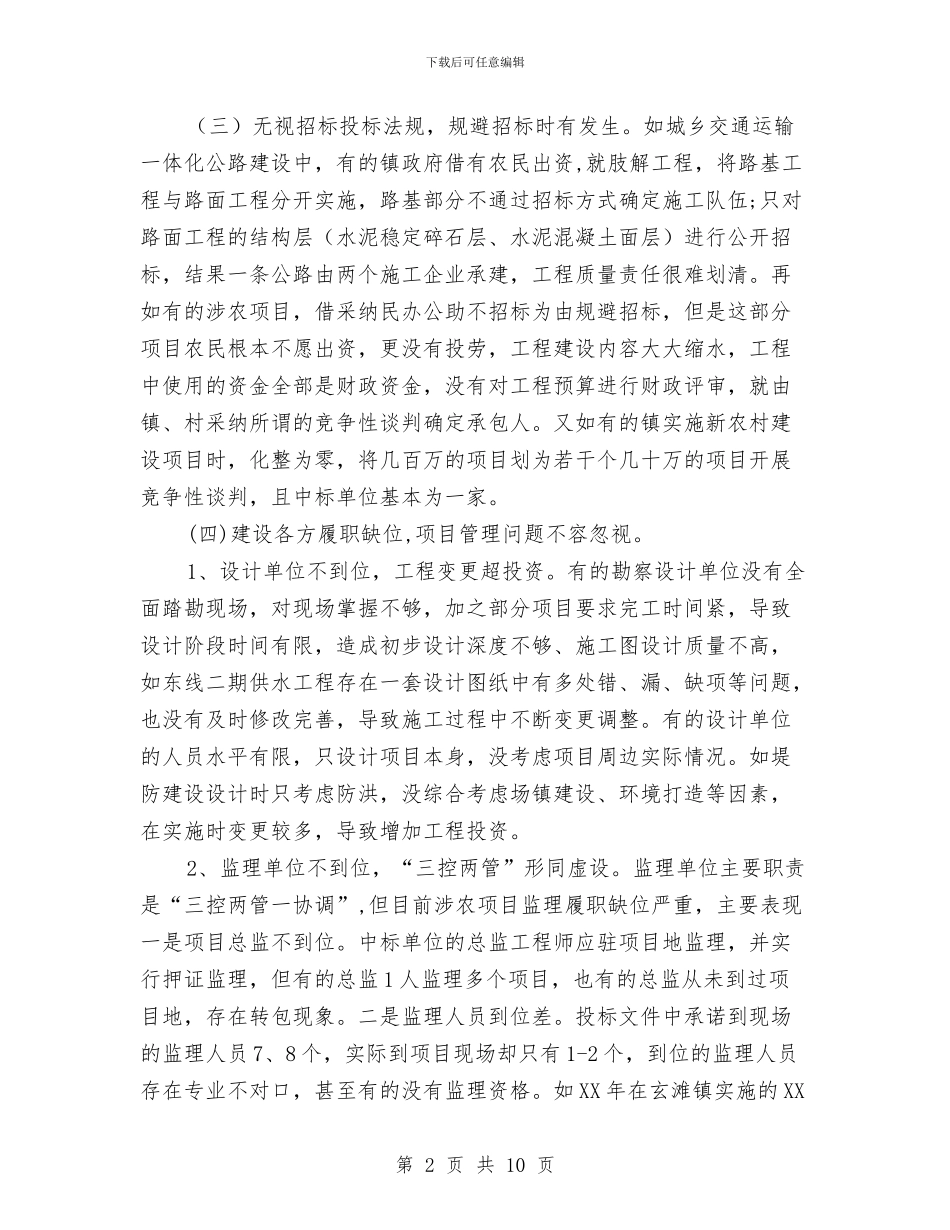 下载后可任意编辑

（三）无视招标投标法规，规避招标时有发生。如城乡交通运输一体化公路建设中，有的镇政府借有农民出资，就肢解工程，将路基工程与路面工程分开实施，路基部分不通过招标方式确定施工队伍;只对路面工程的结构层（水泥稳定碎石层、水泥混凝土面层）进行公开招标，结果一条公路由两个施工企业承建，工程质量责任很难划清。再如有的涉农项目，借采纳民办公助不招标为由规避招标，但是这部分项目农民根本不愿出资，更没有投劳，工程建设内容大大缩水，工程中使用的资金全部是财政资金，没有对工程预算进行财政评审，就由镇、村采纳所谓的竞争性谈判确定承包人。又如有的镇实施新农村建设项目时，化整为零，将几百万的项目划为若干个几十万的项目开展竞争性谈判，且中标单位基本为一家。

(四)建设各方履职缺位,项目管理问题不容忽视。

1、设计单位不到位，工程变更超投资。有的勘察设计单位没有全面踏勘现场，对现场掌握不够，加之部分项目要求完工时间紧，导致设计阶段时间有限，造成初步设计深度不够、施工图设计质量不高，如东线二期供水工程存在一套设计图纸中有多处错、漏、缺项等问题，也没有及时修改完善，导致施工过程中不断变更调整。有的设计单位的人员水平有限，只设计项目本身，没考虑项目周边实际情况。如堤防建设设计时只考虑防洪，没综合考虑场镇建设、环境打造等因素，在实施时变更较多，导致增加工程投资。

2、监理单位不到位，“三控两管”形同虚设。监理单位主要职责是“三控两管一协调”,但目前涉农项目监理履职缺位严重，主要表现一是项目总监不到位。中标单位的总监工程师应驻项目地监理，并实行押证监理，但有的总监1人监理多个项目，也有的总监从未到过项目地，存在转包现象。二是监理人员到位差。投标文件中承诺到现场的监理人员7、8个，实际到项目现场却只有1-2个，到位的监理人员存在专业不对口，甚至有的没有监理资格。如XX年在玄滩镇实施的XX

第 2 页 共 10 页